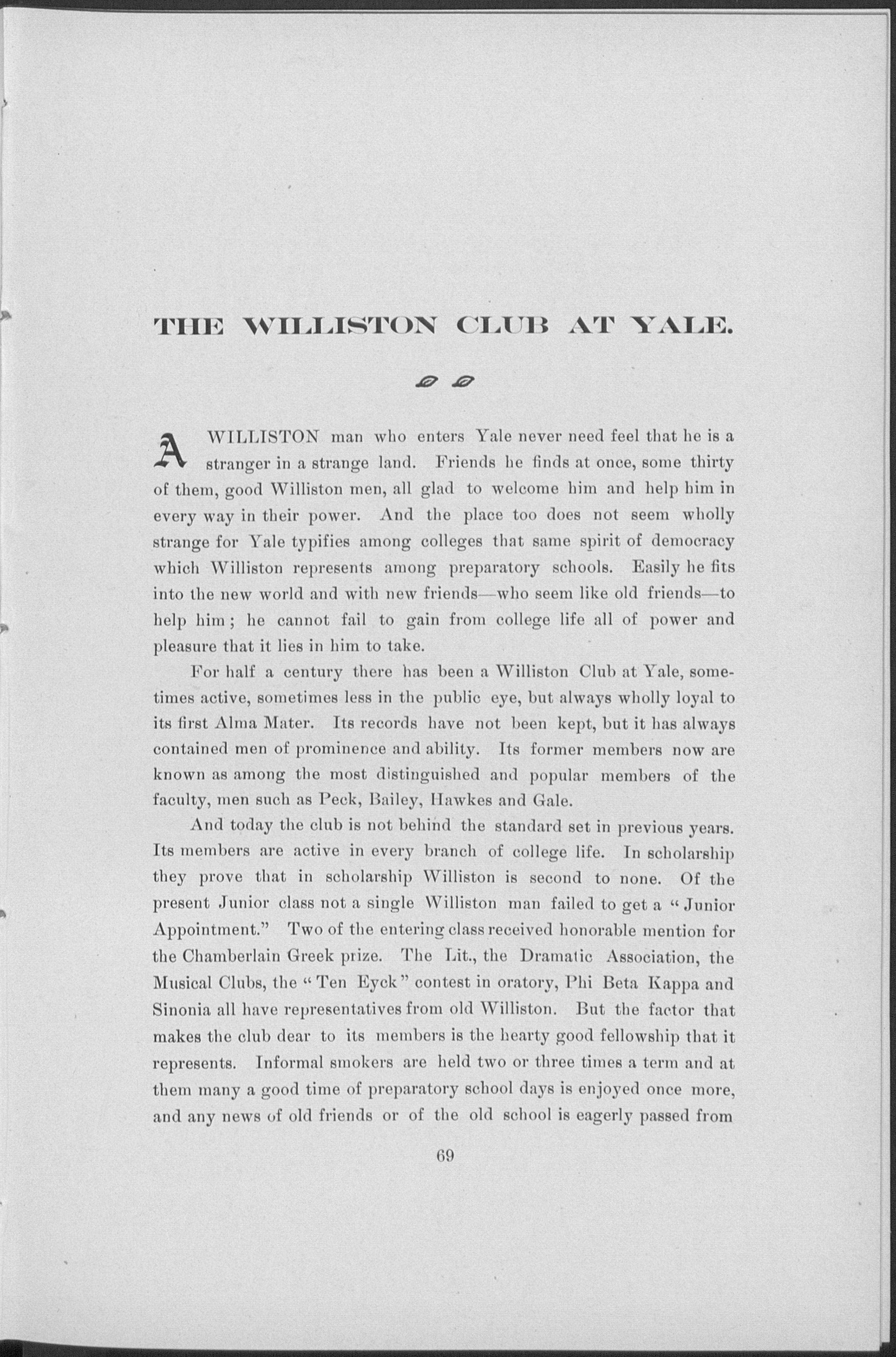 THE WILLISTON CLUB AT YALE.

A WILLISTON man who enters Yale never need feel that he is a stranger in a strange land. Friends he finds at once, some thirty of them, good Williston men, all glad to welcome him and help him in every way in their power. And the place too does not seem wholly strange for Yale typifies among colleges that same spirit of democracy which Williston represents among preparatory schools. Easily he fits into the new world and with new friends—who seem like old friends—to help him; he cannot fail to gain from college life all of power and pleasure that it lies in him to take.

For half a century there has been a Williston Club at Yale, sometimes active, sometimes less in the public eye, but always wholly loyal to its first Alma Mater. Its records have not been kept, but it has always contained men of prominence and ability. Its former members now are known as among the most distinguished and popular members of the faculty, men such as Peck, Bailey, Hawkes and Gale.

And today the club is not behind the standard set in previous years. Its members are active in every branch of college life. In scholarship they prove that in scholarship Williston is second to none. Of the present Junior class not a single Williston man failed to get a "Junior Appointment." Two of the entering class received honorable mention for the Chamberlain Greek prize. The Lit., the Dramatic Association, the Musical Clubs, the "Ten Eyck" contest in oratory, Phi Beta Kappa and Sinonia all have representatives from old Williston. But the factor that makes the club dear to its members is the hearty good fellowship that it represents. Informal smokers are held two or three times a term and at them many a good time of preparatory school days is enjoyed once more, and any news of old friends or of the old school is eagerly passed from

69